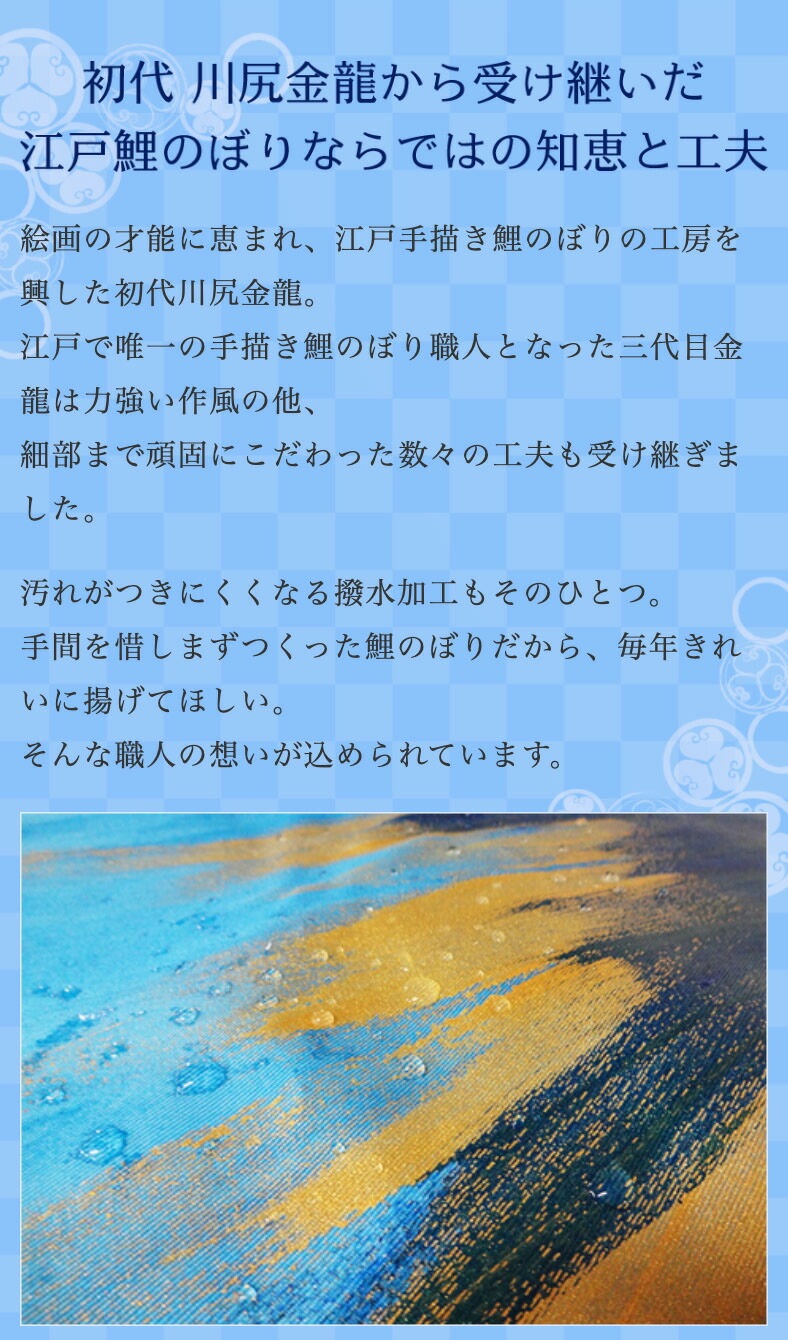 初代 川尻金龍から受け継いだ
江戸鯉のぼりならではの知恵と工夫

絵画の才能に恵まれ、江戸手描き鯉のぼりの工房を興した初代川尻金龍。
江戸で唯一の手描き鯉のぼり職人となった三代目金龍は力強い作風の他、
細部まで頑固にこだわった数々の工夫も受け継ぎました。

汚れがつきにくくなる撥水加工もそのひとつ。
手間を惜しまずつくった鯉のぼりだから、毎年きれいに揚げてほしい。
そんな職人の想いが込められています。